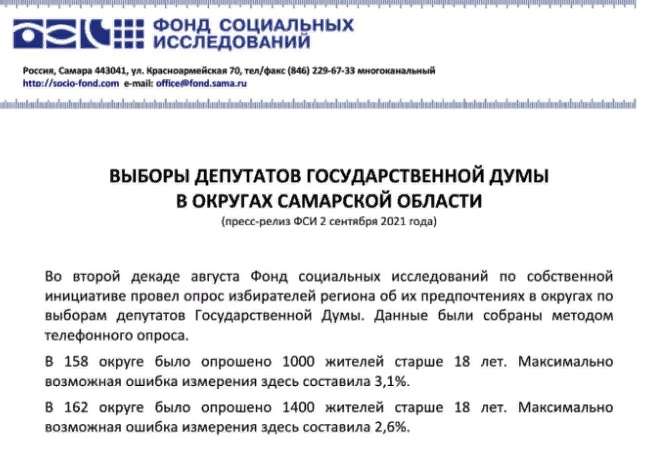 ФОНД СОЦИАЛЬНЫХ ИССЛЕДОВАНИЙ

Россия, Самара 443041, ул. Красноармейская 70, тел/факс (846) 229-67-33 многоканальный
http://socio-fond.com e-mail: office@fond.sama.ru

ВЫБОРЫ ДЕПУТАТОВ ГОСУДАРСТВЕННОЙ ДУМЫ
В ОКРУГАХ САМАРСКОЙ ОБЛАСТИ
(пресс-релиз ФСИ 2 сентября 2021 года)

Во второй декаде августа Фонд социальных исследований по собственной инициативе провел опрос избирателей региона об их предпочтениях в округах по выборам депутатов Государственной Думы. Данные были собраны методом телефонного опроса.

В 158 округе было опрошено 1000 жителей старше 18 лет. Максимально возможная ошибка измерения здесь составила 3,1%.

В 162 округе было опрошено 1400 жителей старше 18 лет. Максимально возможная ошибка измерения здесь составила 2,6%.